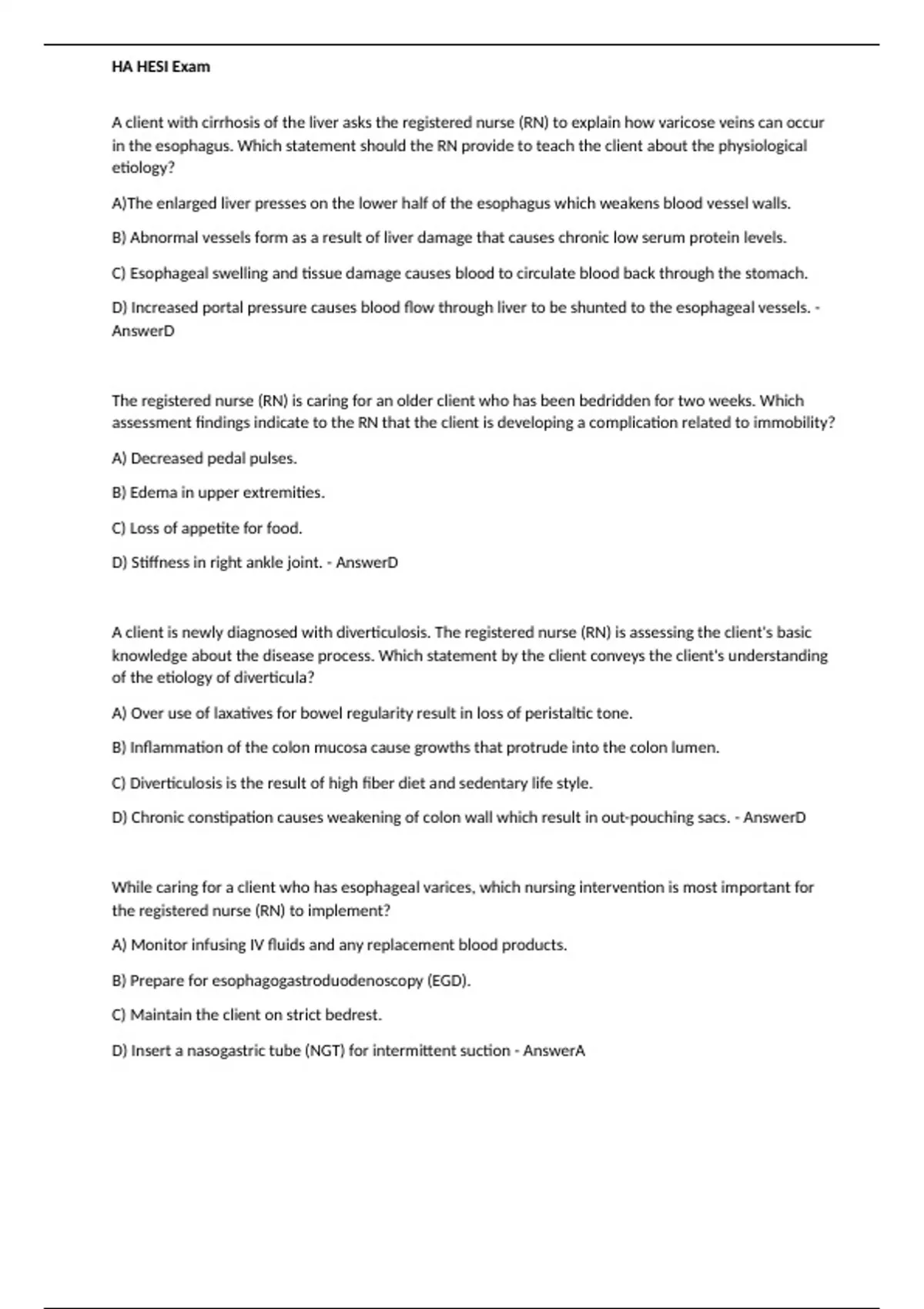 HA HESI Exam

A client with cirrhosis of the liver asks the registered nurse (RN) to explain how varicose veins can occur in the esophagus. Which statement should the RN provide to teach the client about the physiological etiology?

A)The enlarged liver presses on the lower half of the esophagus which weakens blood vessel walls.

B) Abnormal vessels form as a result of liver damage that causes chronic low serum protein levels.

C) Esophageal swelling and tissue damage causes blood to circulate blood back through the stomach.

D) Increased portal pressure causes blood flow through liver to be shunted to the esophageal vessels. - AnswerD

The registered nurse (RN) is caring for an older client who has been bedridden for two weeks. Which assessment findings indicate to the RN that the client is developing a complication related to immobility?

A) Decreased pedal pulses.

B) Edema in upper extremities.

C) Loss of appetite for food.

D) Stiffness in right ankle joint. - AnswerD

A client is newly diagnosed with diverticulosis. The registered nurse (RN) is assessing the client's basic knowledge about the disease process. Which statement by the client conveys the client's understanding of the etiology of diverticula?

A) Over use of laxatives for bowel regularity result in loss of peristaltic tone.

B) Inflammation of the colon mucosa cause growths that protrude into the colon lumen.

C) Diverticulosis is the result of high fiber diet and sedentary life style.

D) Chronic constipation causes weakening of colon wall which result in out-pouching sacs. - AnswerD

While caring for a client who has esophageal varices, which nursing intervention is most important for the registered nurse (RN) to implement?

A) Monitor infusing IV fluids and any replacement blood products.

B) Prepare for esophagogastroduodenoscopy (EGD).

C) Maintain the client on strict bedrest.

D) Insert a nasogastric tube (NGT) for intermittent suction - AnswerA